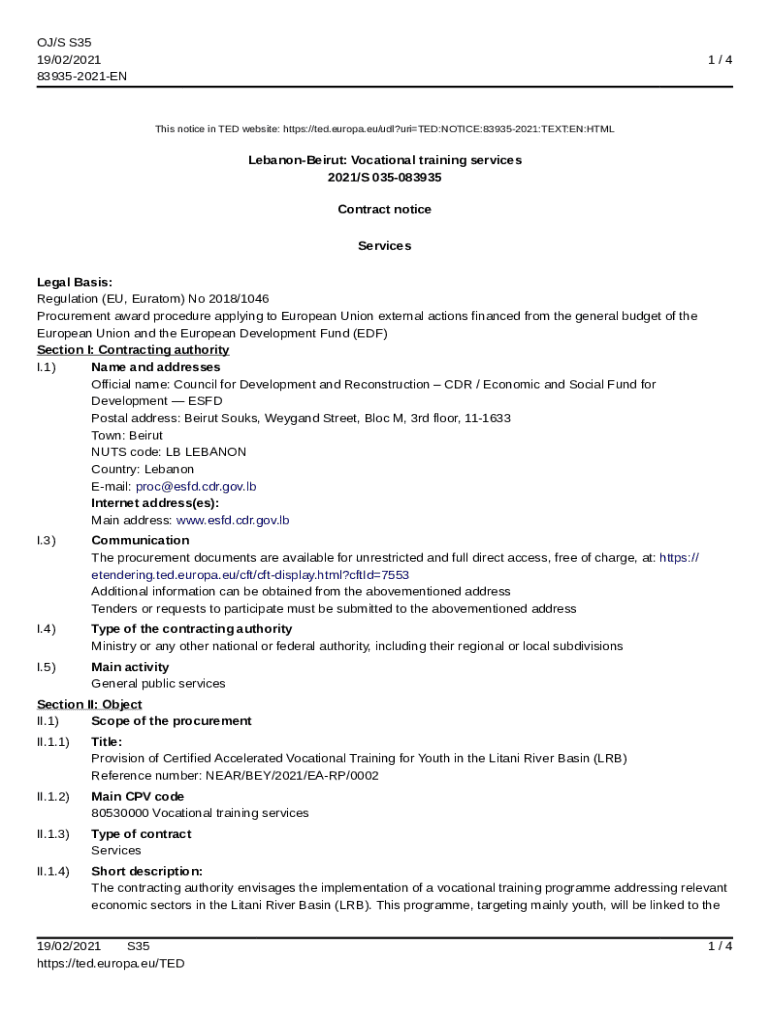 OJ/S S35
19/02/2021
83935-2021-EN

1 / 4

This notice in TED website: https://ted.europa.eu/udl?uri=TED:NOTICE:83935-2021:TEXT:EN:HTML

Lebanon-Beirut: Vocational training services
2021/S 035-083935

Contract notice

Services

Legal Basis:
Regulation (EU, Euratom) No 2018/1046
Procurement award procedure applying to European Union external actions financed from the general budget of the European Union and the European Development Fund (EDF)

Section I: Contracting authority
I.1) Name and addresses
Official name: Council for Development and Reconstruction – CDR / Economic and Social Fund for Development — ESFD
Postal address: Beirut Souks, Weygand Street, Bloc M, 3rd floor, 11-1633
Town: Beirut
NUTS code: LB LEBANON
Country: Lebanon
E-mail: proc@esfd.cdr.gov.lb
Internet address(es):
Main address: www.esfd.cdr.gov.lb

I.3) Communication
The procurement documents are available for unrestricted and full direct access, free of charge, at: https://etendering.ted.europa.eu/cft/cft-display.html?cftId=7553
Additional information can be obtained from the abovementioned address
Tenders or requests to participate must be submitted to the abovementioned address

I.4) Type of the contracting authority
Ministry or any other national or federal authority, including their regional or local subdivisions

I.5) Main activity
General public services

Section II: Object
II.1) Scope of the procurement

II.1.1) Title:
Provision of Certified Accelerated Vocational Training for Youth in the Litani River Basin (LRB)
Reference number: NEAR/BEY/2021/EA-RP/0002

II.1.2) Main CPV code
80530000 Vocational training services

II.1.3) Type of contract
Services

II.1.4) Short description:
The contracting authority envisages the implementation of a vocational training programme addressing relevant economic sectors in the Litani River Basin (LRB). This programme, targeting mainly youth, will be linked to the

19/02/2021 S35
https://ted.europa.eu/TED

1 / 4